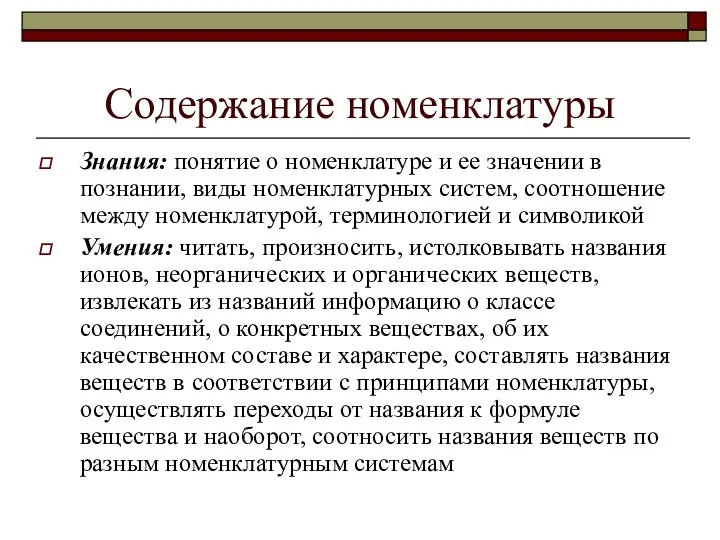 Содержание номенклатуры

Знания: понятие о номенклатуре и ее значении в познании, виды номенклатурных систем, соотношение между номенклатурой, терминологией и символикой

Умения: читать, произносить, истолковывать названия ионов, неорганических и органических веществ, извлекать из названий информацию о классе соединений, о конкретных веществах, об их качественном составе и характере, составлять названия веществ в соответствии с принципами номенклатуры, осуществлять переходы от названия к формуле вещества и наоборот, соотносить названия веществ по разным номенклатурным системам